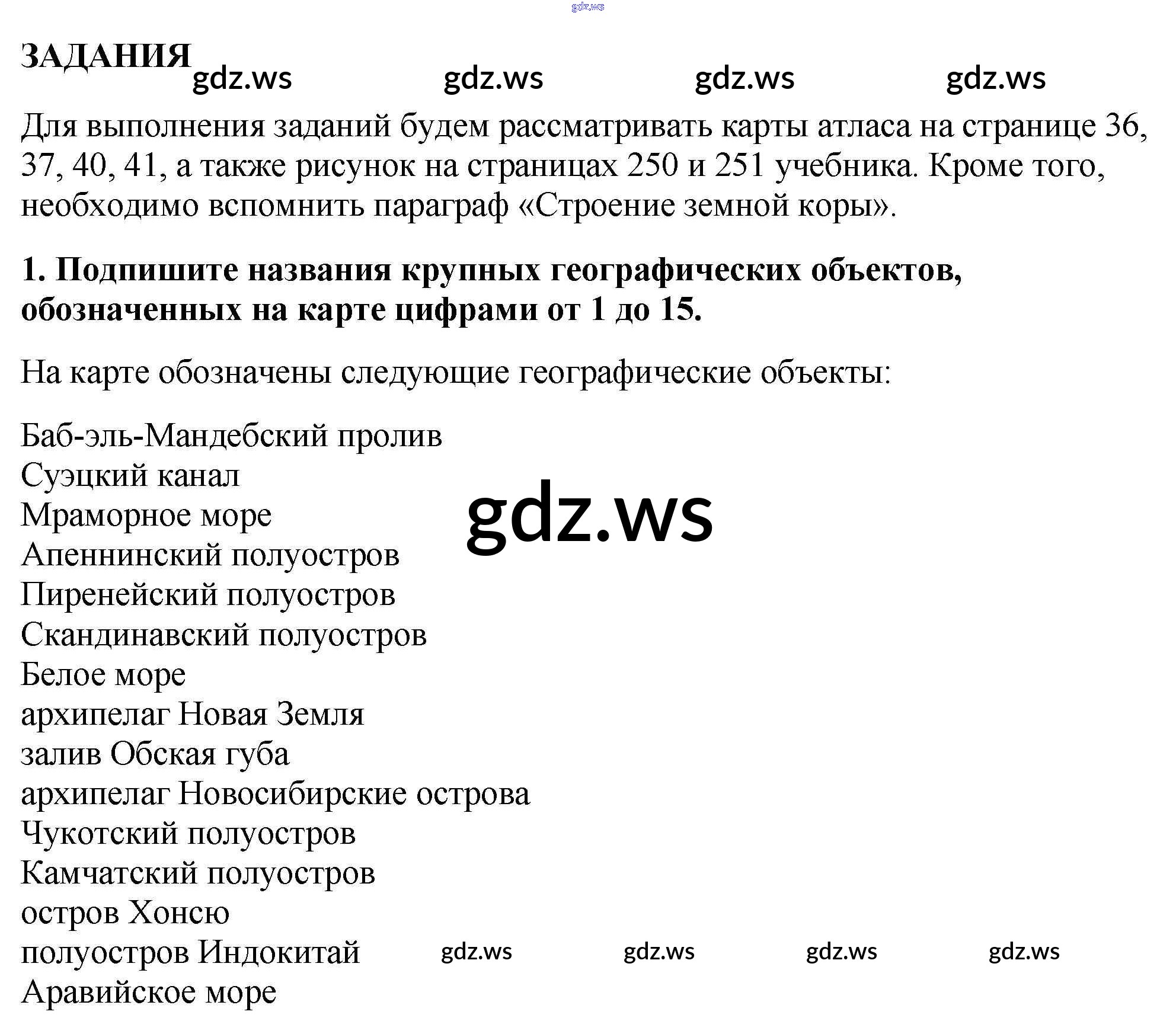 gdz.ws

ЗАДАНИЯ

gdz.ws gdz.ws gdz.ws gdz.ws

Для выполнения заданий будем рассматривать карты атласа на странице 36, 37, 40, 41, а также рисунок на страницах 250 и 251 учебника. Кроме того, необходимо вспомнить параграф «Строение земной коры».

1. Подпишите названия крупных географических объектов, обозначенных на карте цифрами от 1 до 15.

На карте обозначены следующие географические объекты:

Баб-эль-Мандебский пролив
Суэцкий канал
Мраморное море
Апеннинский полуостров
Пиренейский полуостров
Скандинавский полуостров
Белое море
архипелаг Новая Земля
залив Обская губа
архипелаг Новосибирские острова
Чукотский полуостров
Камчатский полуостров
остров Хонсю
полуостров Индокитай
Аравийское море

gdz.ws

gdz.ws gdz.ws gdz.ws gdz.ws